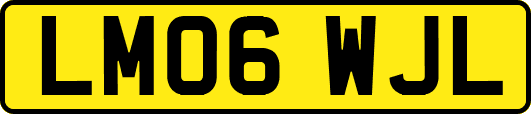 LM06 WJL